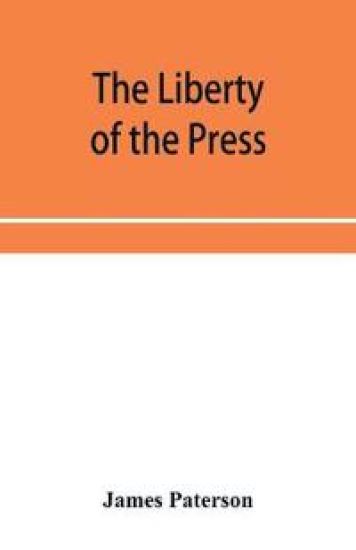 The Liberty of the Press

James Paterson